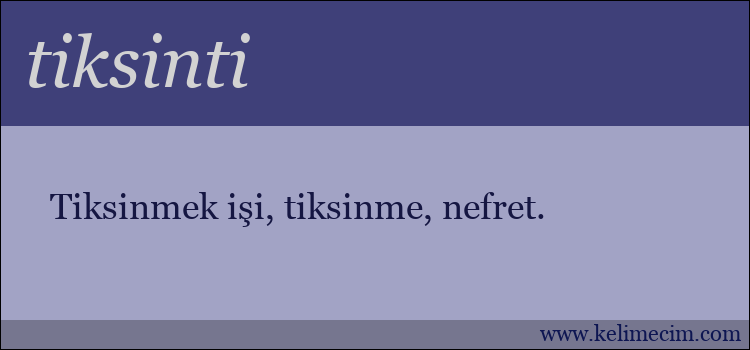 tiksinti

Tiksinmek işi, tiksinme, nefret.

www.kelimecim.com